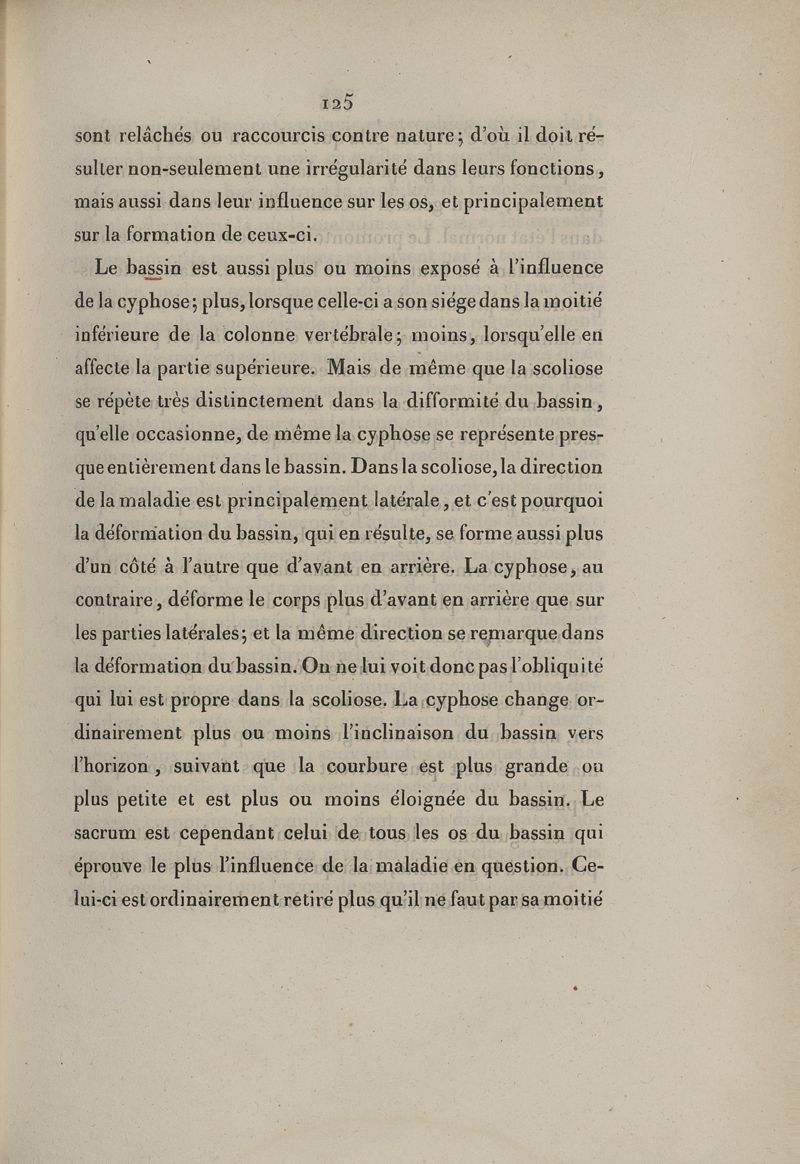 125

sont relâchés ou raccourcis contre nature; d'où il doit résulter non-seulement une irrégularité dans leurs fonctions, mais aussi dans leur influence sur les os, et principalement sur la formation de ceux-ci.

Le bassin est aussi plus ou moins exposé à l'influence de la cyphose; plus, lorsque celle-ci a son siége dans la moitié inférieure de la colonne vertébrale; moins, lorsqu'elle en affecte la partie supérieure. Mais de même que la scoliose se répète très distinctement dans la difformité du bassin, qu'elle occasionne, de même la cyphose se représente presque entièrement dans le bassin. Dans la scoliose, la direction de la maladie est principalement latérale, et c'est pourquoi la déformation du bassin, qui en résulte, se forme aussi plus d'un côté à l'autre que d'avant en arrière. La cyphose, au contraire, déforme le corps plus d'avant en arrière que sur les parties latérales; et la même direction se remarque dans la déformation du bassin. On ne lui voit donc pas l'obliquité qui lui est propre dans la scoliose. La cyphose change ordinairement plus ou moins l'inclinaison du bassin vers l'horizon, suivant que la courbure est plus grande ou plus petite et est plus ou moins éloignée du bassin. Le sacrum est cependant celui de tous les os du bassin qui éprouve le plus l'influence de la maladie en question. Celui-ci est ordinairement retiré plus qu'il ne faut par sa moitié